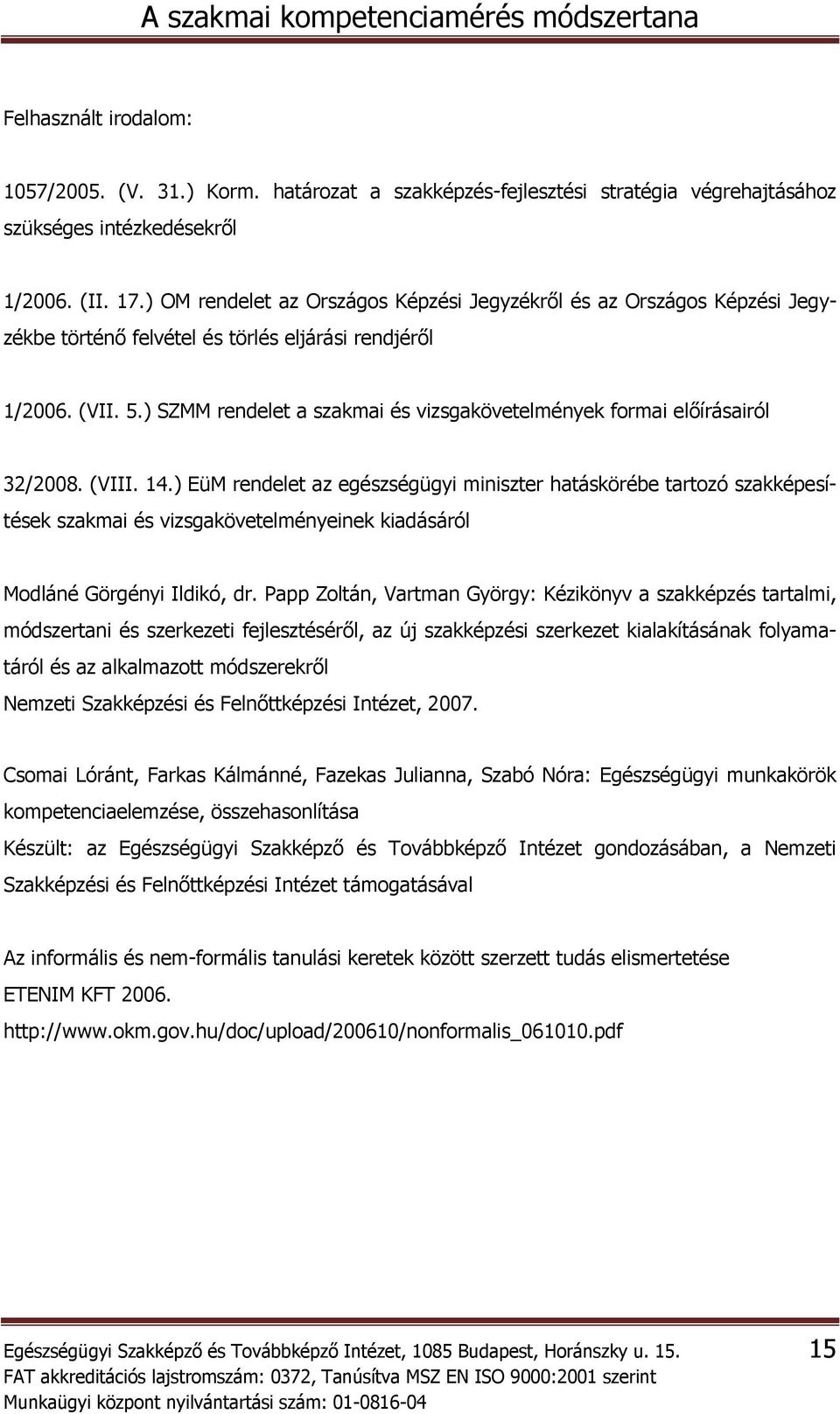 A szakmai kompetenciamérés módszertana

Felhasznált irodalom:

1057/2005. (V. 31.) Korm. határozat a szakképzés-fejlesztési stratégia végrehajtásához szükséges intézkedésekről

1/2006. (II. 17.) OM rendelet az Országos Képzési Jegyzékről és az Országos Képzési Jegyzékbe történő felvétel és törlés eljárási rendjéről

1/2006. (VII. 5.) SZMM rendelet a szakmai és vizsgakövetelmények formai előírásairól

32/2008. (VIII. 14.) EüM rendelet az egészségügyi miniszter hatáskörébe tartozó szakképesítések szakmai és vizsgakövetelményeinek kiadásáról

Modláné Görgényi Ildikó, dr. Papp Zoltán, Vartman György: Kézikönyv a szakképzés tartalmi, módszertani és szerkezeti fejlesztéséről, az új szakképzési szerkezet kialakításának folyamatáról és az alkalmazott módszerekről
Nemzeti Szakképzési és Felnőttképzési Intézet, 2007.

Csomai Lóránt, Farkas Kálmánné, Fazekas Julianna, Szabó Nóra: Egészségügyi munkakörök kompetenciaelemzése, összehasonlítása
Készült: az Egészségügyi Szakképző és Továbbképző Intézet gondozásában, a Nemzeti Szakképzési és Felnőttképzési Intézet támogatásával

Az informális és nem-formális tanulási keretek között szerzett tudás elismertetése
ETENIM KFT 2006.
http://www.okm.gov.hu/doc/upload/200610/nonformalis_061010.pdf

Egészségügyi Szakképző és Továbbképző Intézet, 1085 Budapest, Horánszky u. 15.
FAT akkreditációs lajstromszám: 0372, Tanúsítva MSZ EN ISO 9000:2001 szerint
Munkaügyi központ nyilvántartási szám: 01-0816-04
15